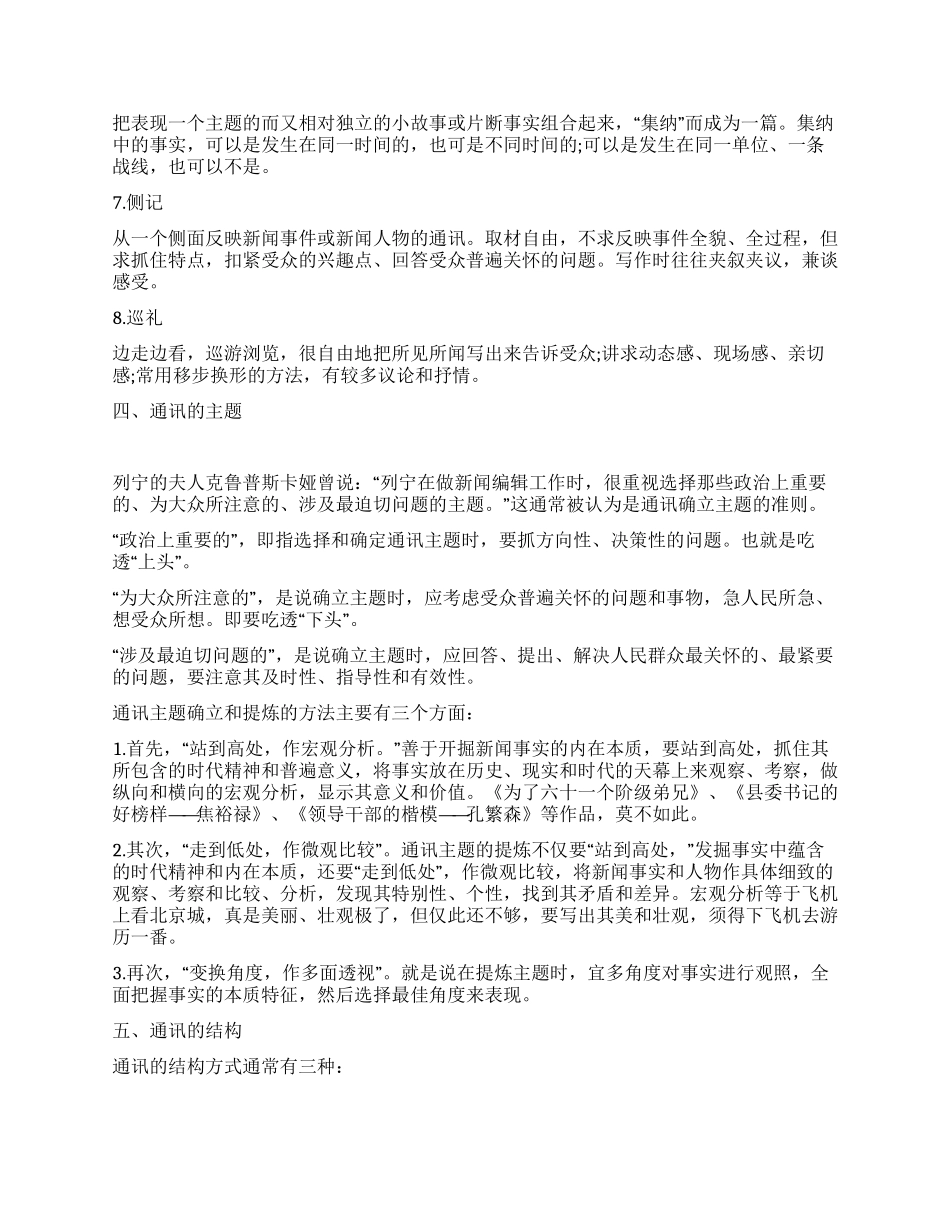 把表现一个主题的而又相对独立的小故事或片断事实组合起来，“集纳”而成为一篇。集纳中的事实，可以是发生在同一时间的，也可是不同时间的;可以是发生在同一单位、一条战线，也可以不是。

7.侧记

从一个侧面反映新闻事件或新闻人物的通讯。取材自由，不求反映事件全貌、全过程，但求抓住特点，扣紧受众的兴趣点、回答受众普遍关怀的问题。写作时往往夹叙夹议，兼谈感受。

8.巡礼

边走边看，巡游浏览，很自由地把所见所闻写出来告诉受众;讲求动态感、现场感、亲切感;常用移步换形的方法，有较多议论和抒情。

四、通讯的主题

列宁的夫人克鲁普斯卡娅曾说：“列宁在做新闻编辑工作时，很重视选择那些政治上重要的、为大众所注意的、涉及最迫切问题的主题。”这通常被认为是通讯确立主题的准则。

“政治上重要的”，即指选择和确定通讯主题时，要抓方向性、决策性的问题。也就是吃透“上头”。

“为大众所注意的”，是说确立主题时，应考虑受众普遍关怀的问题和事物，急人民所急、想受众所想。即要吃透“下头”。

“涉及最迫切问题的”，是说确立主题时，应回答、提出、解决人民群众最关怀的、最紧要的问题，要注意其及时性、指导性和有效性。

通讯主题确立和提炼的方法主要有三个方面：

1.首先，“站到高处，作宏观分析。”善于开掘新闻事实的内在本质，要站到高处，抓住其所包含的时代精神和普遍意义，将事实放在历史、现实和时代的天幕上来观察、考察，做纵向和横向的宏观分析，显示其意义和价值。《为了六十一个阶级弟兄》、《县委书记的好榜样——焦裕禄》、《领导干部的楷模——孔繁森》等作品，莫不如此。

2.其次，“走到低处，作微观比较”。通讯主题的提炼不仅要“站到高处，”发掘事实中蕴含的时代精神和内在本质，还要“走到低处”，作微观比较，将新闻事实和人物作具体细致的观察、考察和比较、分析，发现其特别性、个性，找到其矛盾和差异。宏观分析等于飞机上看北京城，真是美丽、壮观极了，但仅此还不够，要写出其美和壮观，须得下飞机去游历一番。

3.再次，“变换角度，作多面透视”。就是说在提炼主题时，宜多角度对事实进行观照，全面把握事实的本质特征，然后选择最佳角度来表现。

五、通讯的结构

通讯的结构方式通常有三种：